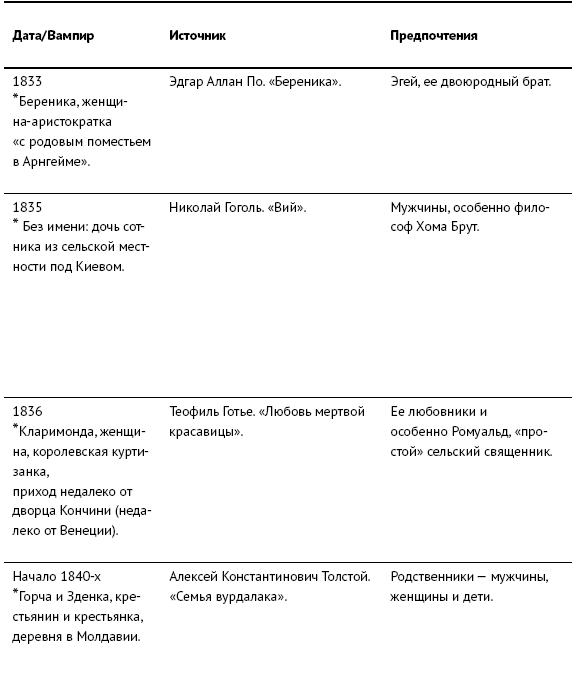 | Дата/Вампир | Источник | Предпочтения |
|---|---|---|
| 1833 *Береника, женщина-аристократка «с родовым поместьем в Арнгейме». | Эдгар Аллан По. «Береника». | Эгей, ее двоюродный брат. |
| 1835 * Без имени: дочь сотника из сельской местности под Киевом. | Николай Гоголь. «Вий». | Мужчины, особенно философ Хома Брут. |
| 1836 *Кларимонда, женщина, королевская куртизанка, приход недалеко от дворца Кончини (недалеко от Венеции). | Теофиль Готье. «Любовь мертвой красавицы». | Ее любовники и особенно Ромуальд, «простой» сельский священник. |
| Начало 1840-х *Горча и Зденка, крестьянин и крестьянка, деревня в Молдавии. | Алексей Константинович Толстой. «Семья вурдалака». | Родственники — мужчины, женщины и дети. |